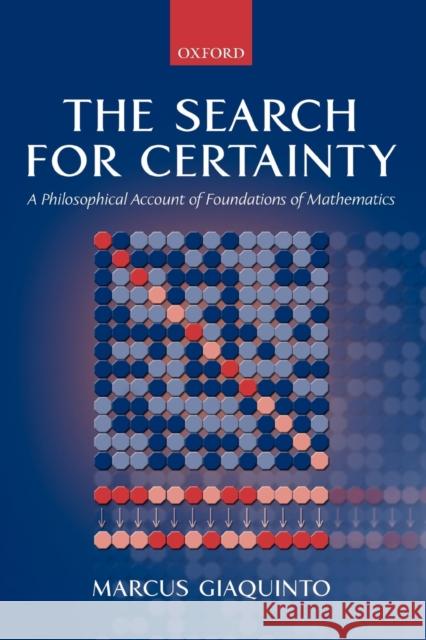 OXFORD

THE SEARCH FOR CERTAINTY

A Philosophical Account of Foundations of Mathematics

MARCUS GIAQUINTO